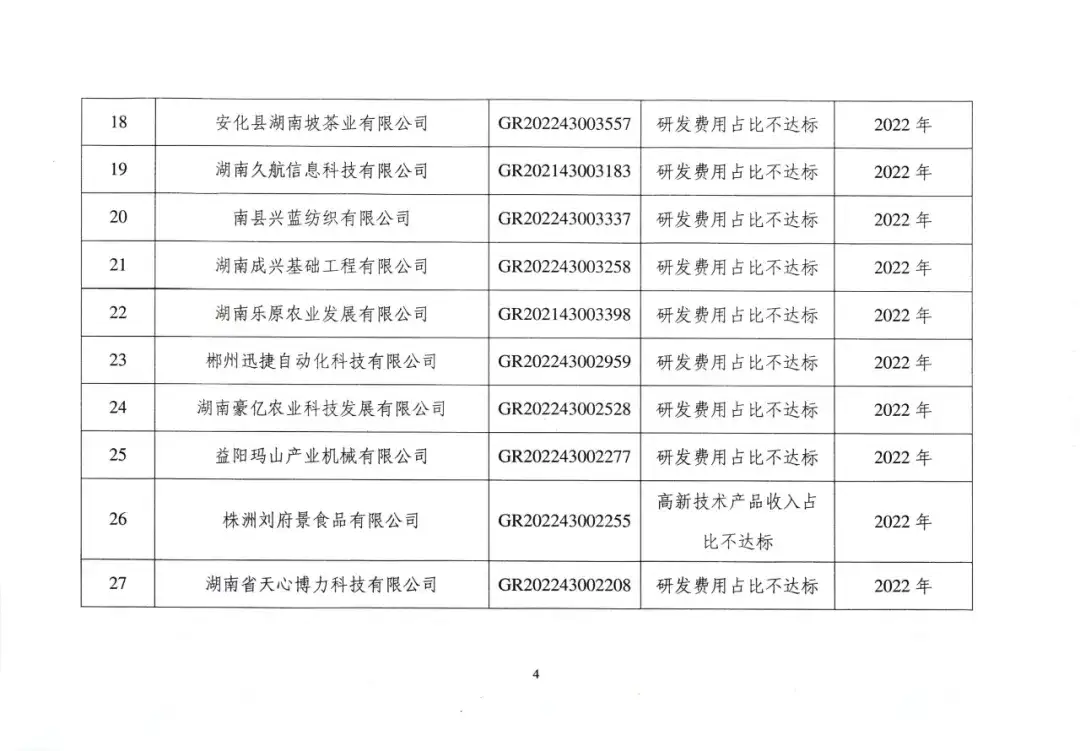 | 18 | 安化县湖南坡茶业有限公司 | GR202243003557 | 研发费用占比不达标 | 2022 年 |
|---|---|---|---|---|
| 19 | 湖南久航信息科技有限公司 | GR202143003183 | 研发费用占比不达标 | 2022 年 |
| 20 | 南县兴蓝纺织有限公司 | GR202243003337 | 研发费用占比不达标 | 2022 年 |
| 21 | 湖南成兴基础工程有限公司 | GR202243003258 | 研发费用占比不达标 | 2022 年 |
| 22 | 湖南乐原农业发展有限公司 | GR202143003398 | 研发费用占比不达标 | 2022 年 |
| 23 | 郴州迅捷自动化科技有限公司 | GR202243002959 | 研发费用占比不达标 | 2022 年 |
| 24 | 湖南豪亿农业科技发展有限公司 | GR202243002528 | 研发费用占比不达标 | 2022 年 |
| 25 | 益阳玛山产业机械有限公司 | GR202243002277 | 研发费用占比不达标 | 2022 年 |
| 26 | 株洲刘府景食品有限公司 | GR202243002255 | 高新技术产品收入占比不达标 | 2022 年 |
| 27 | 湖南省天心博力科技有限公司 | GR202243002208 | 研发费用占比不达标 | 2022 年 |

4